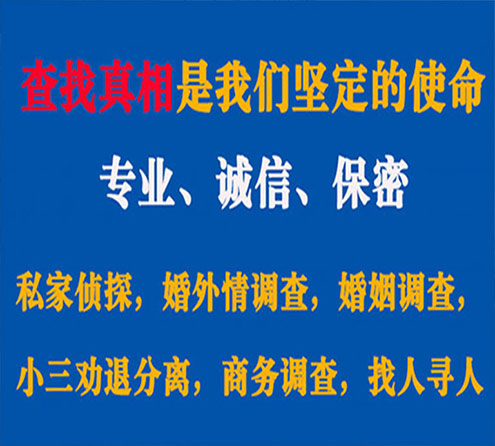 查找真相是我们坚定的使命

专业、诚信、保密

私家侦探，婚外情调查，婚姻调查，

小三劝退分离，商务调查，找人寻人